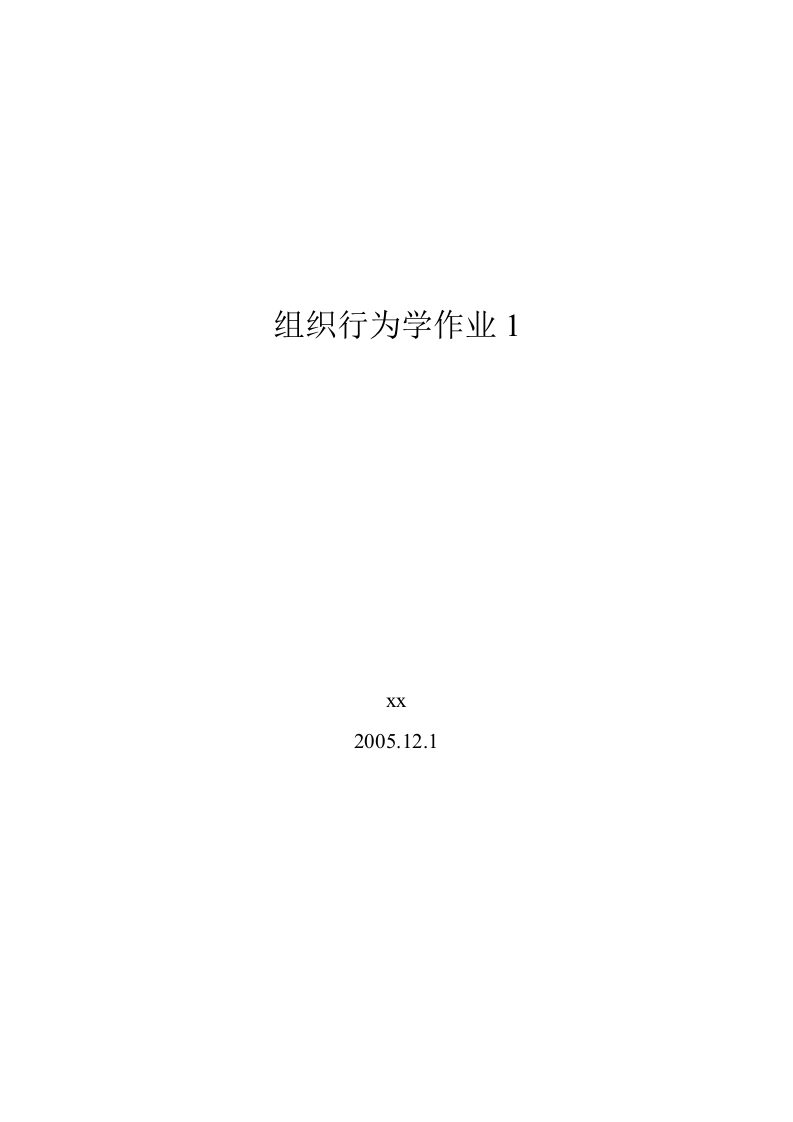 组织行为学作业 1

xx

2005.12.1